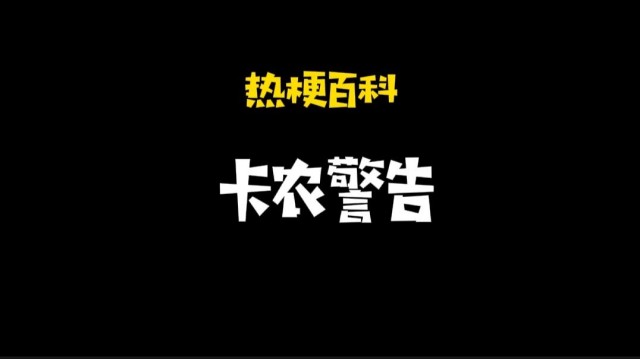 热梗百科

卡农警告